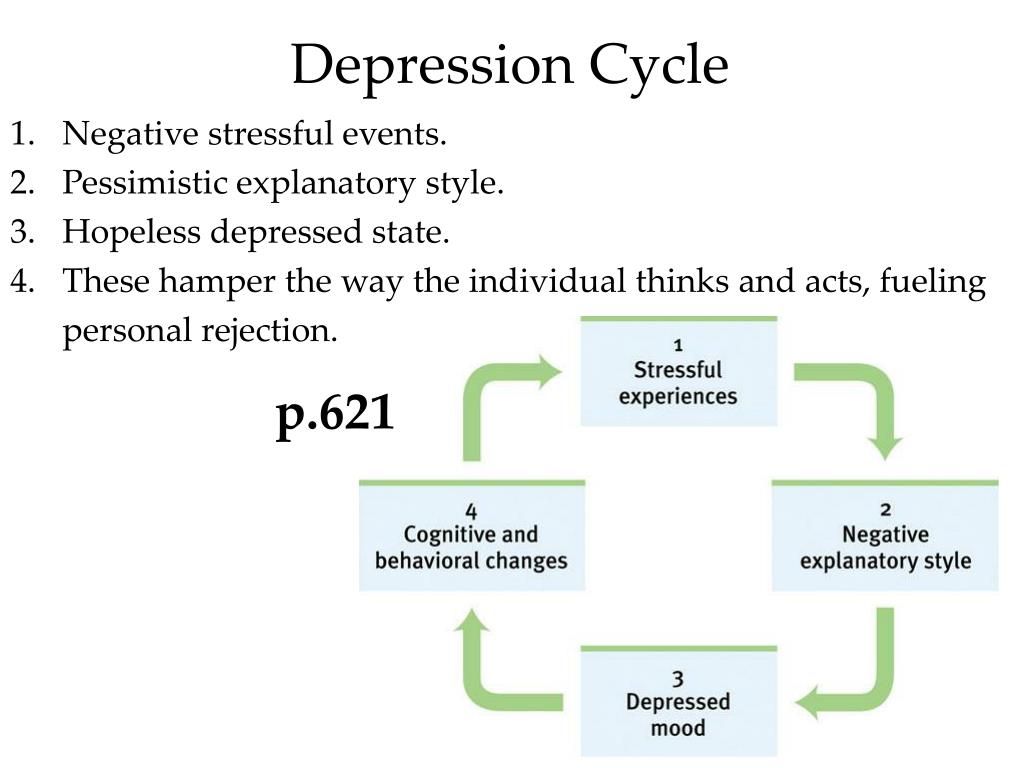 Depression Cycle

1. Negative stressful events.
2. Pessimistic explanatory style.
3. Hopeless depressed state.
4. These hamper the way the individual thinks and acts, fueling personal rejection.

p.621

1
Stressful
experiences

2
Negative
explanatory style

3
Depressed
mood

4
Cognitive and
behavioral changes